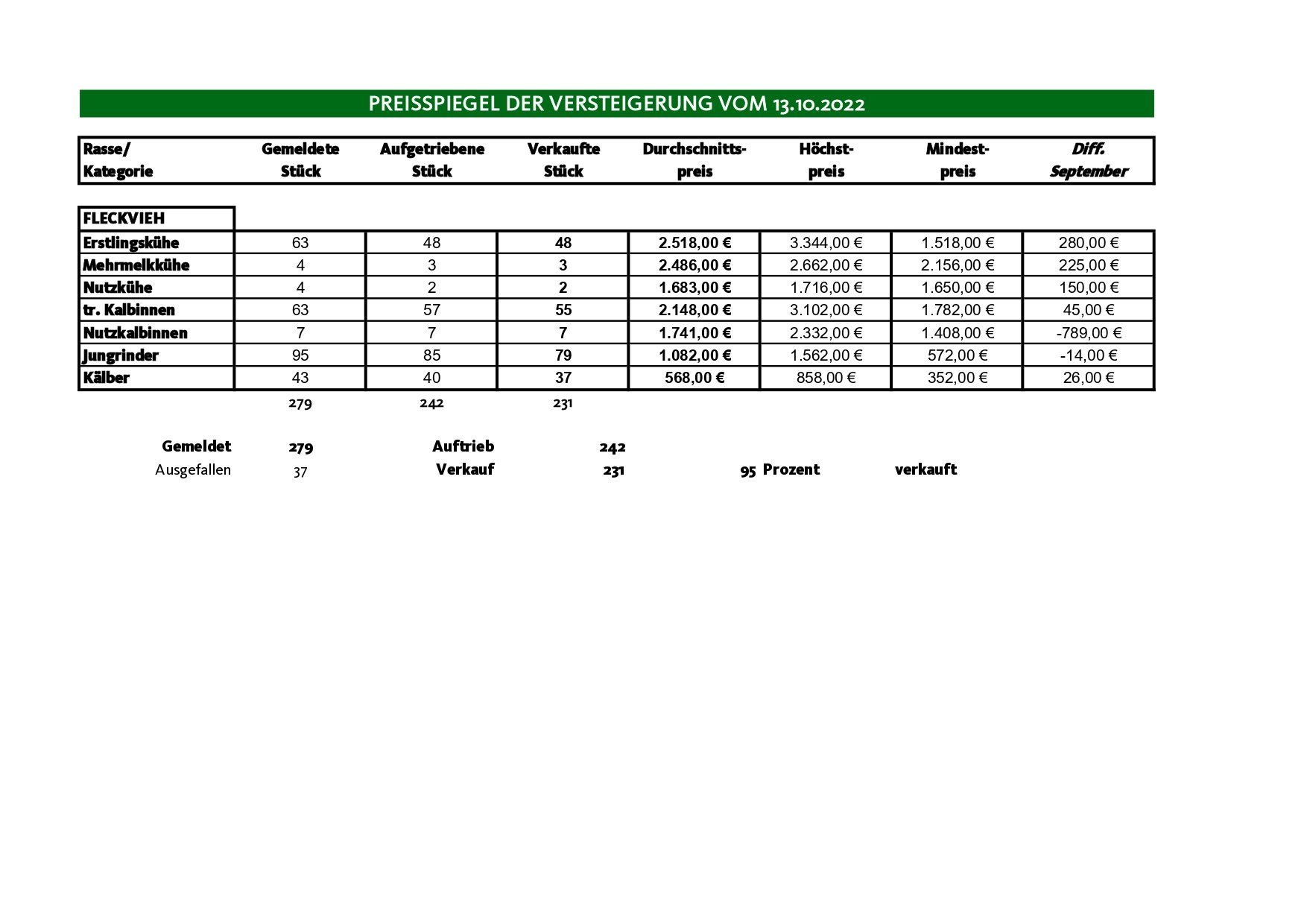 PREISSPIEGEL DER VERSTEIGERUNG VOM 13.10.2022

| Rasse/ Kategorie | Gemeldete Stück | Aufgetriebene Stück | Verkaufte Stück | Durchschnitts-preis | Höchst-preis | Mindest-preis | Diff. September |
|---|---|---|---|---|---|---|---|
| FLECKVIEH | | | | | | | |
| Erstlingskühe | 63 | 48 | 48 | 2.518,00 € | 3.344,00 € | 1.518,00 € | 280,00 € |
| Mehrmelkkühe | 4 | 3 | 3 | 2.486,00 € | 2.662,00 € | 2.156,00 € | 225,00 € |
| Nutzkühe | 4 | 2 | 2 | 1.683,00 € | 1.716,00 € | 1.650,00 € | 150,00 € |
| tr. Kalbinnen | 63 | 57 | 55 | 2.148,00 € | 3.102,00 € | 1.782,00 € | 45,00 € |
| Nutzkalbinnen | 7 | 7 | 7 | 1.741,00 € | 2.332,00 € | 1.408,00 € | -789,00 € |
| Jungrinder | 95 | 85 | 79 | 1.082,00 € | 1.562,00 € | 572,00 € | -14,00 € |
| Kälber | 43 | 40 | 37 | 568,00 € | 858,00 € | 352,00 € | 26,00 € |
| | 279 | 242 | 231 | | | | |

Gemeldet 279 Auftrieb 242
Ausgefallen 37 Verkauf 231 95 Prozent verkauft